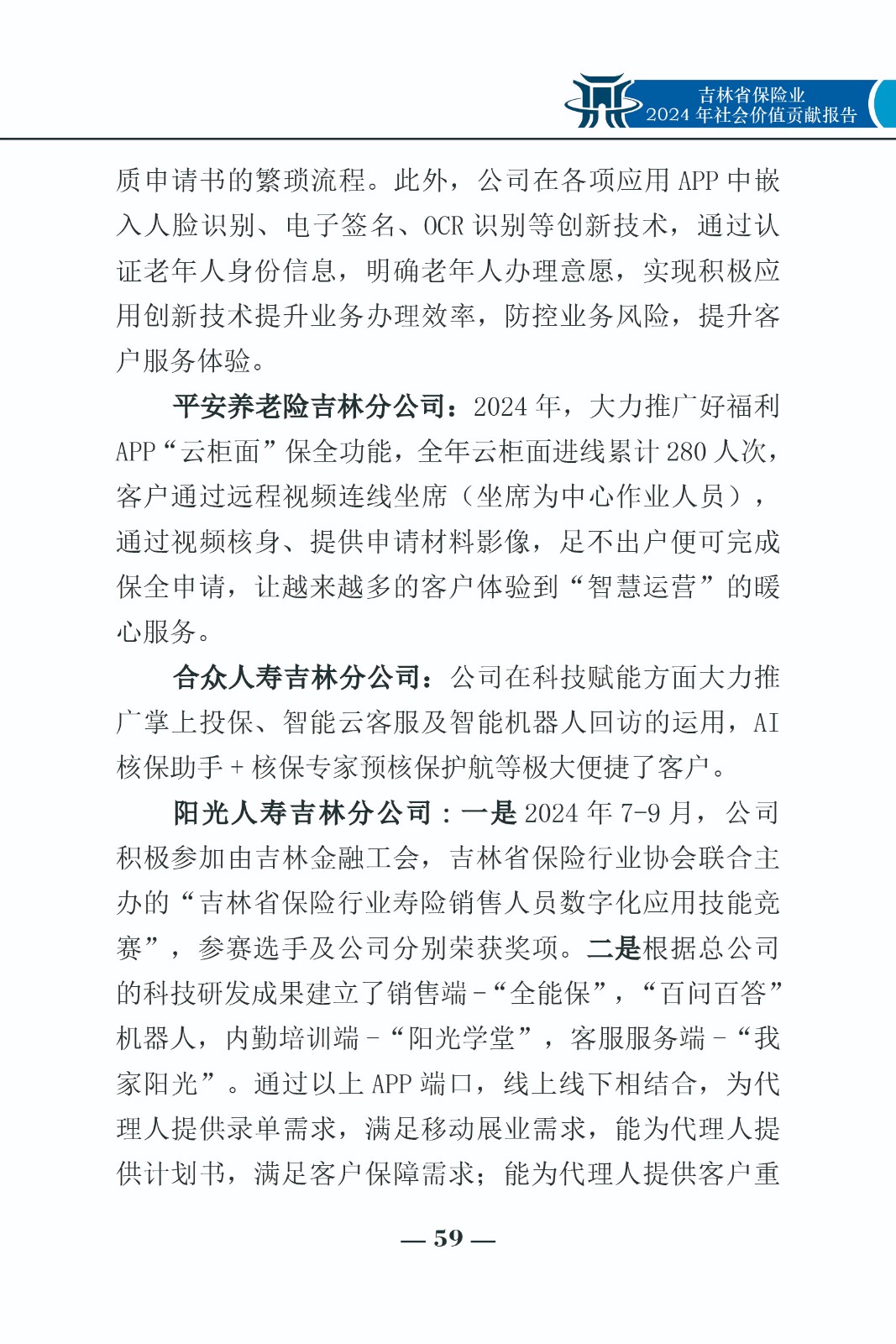 吉林省保险业
2024 年社会价值贡献报告

质申请书的繁琐流程。此外，公司在各项应用 APP 中嵌入人脸识别、电子签名、OCR 识别等创新技术，通过认证老年人身份信息，明确老年人办理意愿，实现积极应用创新技术提升业务办理效率，防控业务风险，提升客户服务体验。

平安养老险吉林分公司：2024 年，大力推广好福利 APP“云柜面”保全功能，全年云柜面进线累计 280 人次，客户通过远程视频连线坐席（坐席为中心作业人员），通过视频核身、提供申请材料影像，足不出户便可完成保全申请，让越来越多的客户体验到“智慧运营”的暖心服务。

合众人寿吉林分公司：公司在科技赋能方面大力推广掌上投保、智能云客服及智能机器人回访的运用，AI 核保助手 + 核保专家预核保护航等极大便捷了客户。

阳光人寿吉林分公司：一是 2024 年 7-9 月，公司积极参加由吉林金融工会，吉林省保险行业协会联合主办的“吉林省保险行业寿险销售人员数字化应用技能竞赛”，参赛选手及公司分别荣获奖项。二是根据总公司的科技研发成果建立了销售端 -“全能保”，“百问百答”机器人，内勤培训端 -“阳光学堂”，客服服务端 -“我家阳光”。通过以上 APP 端口，线上线下相结合，为代理人提供录单需求，满足移动展业需求，能为代理人提供计划书，满足客户保障需求；能为代理人提供客户重

— 59 —